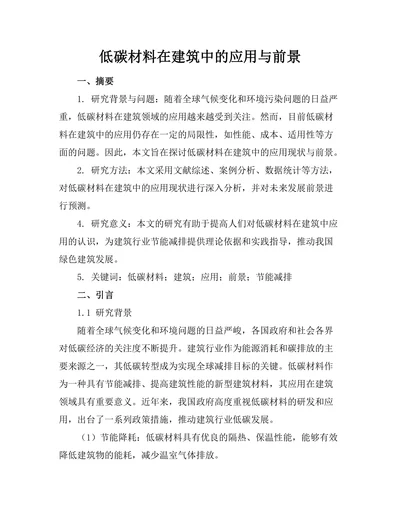 低碳材料在建筑中的应用与前景

一、摘要

1. 研究背景与问题：随着全球气候变化和环境污染问题的日益严重，低碳材料在建筑领域的应用越来越受到关注。然而，目前低碳材料在建筑中的应用仍存在一定的局限性，如性能、成本、适用性等方面的问题。因此，本文旨在探讨低碳材料在建筑中的应用现状与前景。

2. 研究方法：本文采用文献综述、案例分析、数据统计等方法，对低碳材料在建筑中的应用现状进行深入分析，并对未来发展前景进行预测。

4. 研究意义：本文的研究有助于提高人们对低碳材料在建筑中应用的认识，为建筑行业节能减排提供理论依据和实践指导，推动我国绿色建筑发展。

5. 关键词：低碳材料；建筑；应用；前景；节能减排

二、引言

1.1 研究背景

随着全球气候变化和环境问题的日益严峻，各国政府和社会各界对低碳经济的关注度不断提升。建筑行业作为能源消耗和碳排放的主要来源之一，其低碳转型成为实现全球减排目标的关键。低碳材料作为一种具有节能减排、提高建筑性能的新型建筑材料，其应用在建筑领域具有重要意义。近年来，我国政府高度重视低碳材料的研发和应用，出台了一系列政策措施，推动建筑行业低碳发展。

（1）节能降耗：低碳材料具有优良的隔热、保温性能，能够有效降低建筑物的能耗，减少温室气体排放。